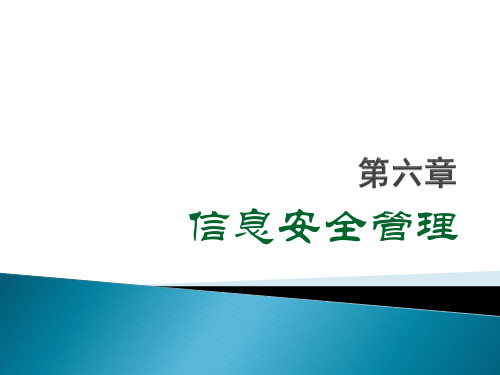 第六章

信息安全管理